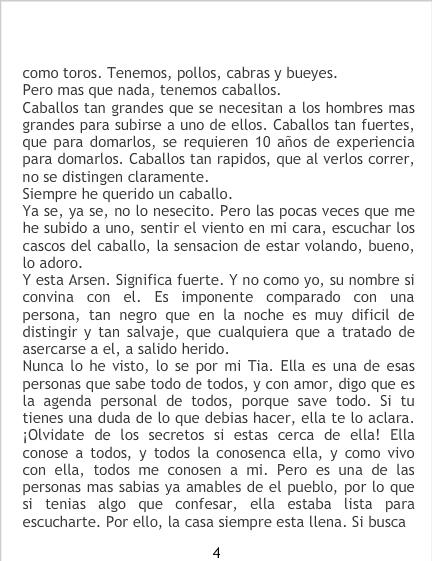 como toros. Tenemos, pollos, cabras y bueyes.

Pero mas que nada, tenemos caballos.

Caballos tan grandes que se necesitan a los hombres mas grandes para subirse a uno de ellos. Caballos tan fuertes, que para domarlos, se requieren 10 años de experiencia para domarlos. Caballos tan rapidos, que al verlos correr, no se distingen claramente.

Siempre he querido un caballo.

Ya se, ya se, no lo nesecito. Pero las pocas veces que me he subido a uno, sentir el viento en mi cara, escuchar los cascos del caballo, la sensacion de estar volando, bueno, lo adoro.

Y esta Arsen. Significa fuerte. Y no como yo, su nombre si convina con el. Es imponente comparado con una persona, tan negro que en la noche es muy dificil de distingir y tan salvaje, que cualquiera que a tratado de asercarse a el, a salido herido.

Nunca lo he visto, lo se por mi Tia. Ella es una de esas personas que sabe todo de todos, y con amor, digo que es la agenda personal de todos, porque save todo. Si tu tienes una duda de lo que debias hacer, ella te lo aclara. ¡Olvidate de los secretos si estas cerca de ella! Ella conose a todos, y todos la conosenca ella, y como vivo con ella, todos me conosen a mi. Pero es una de las personas mas sabias ya amables de el pueblo, por lo que si tenias algo que confesar, ella estaba lista para escucharte. Por ello, la casa siempre esta llena. Si busca

4